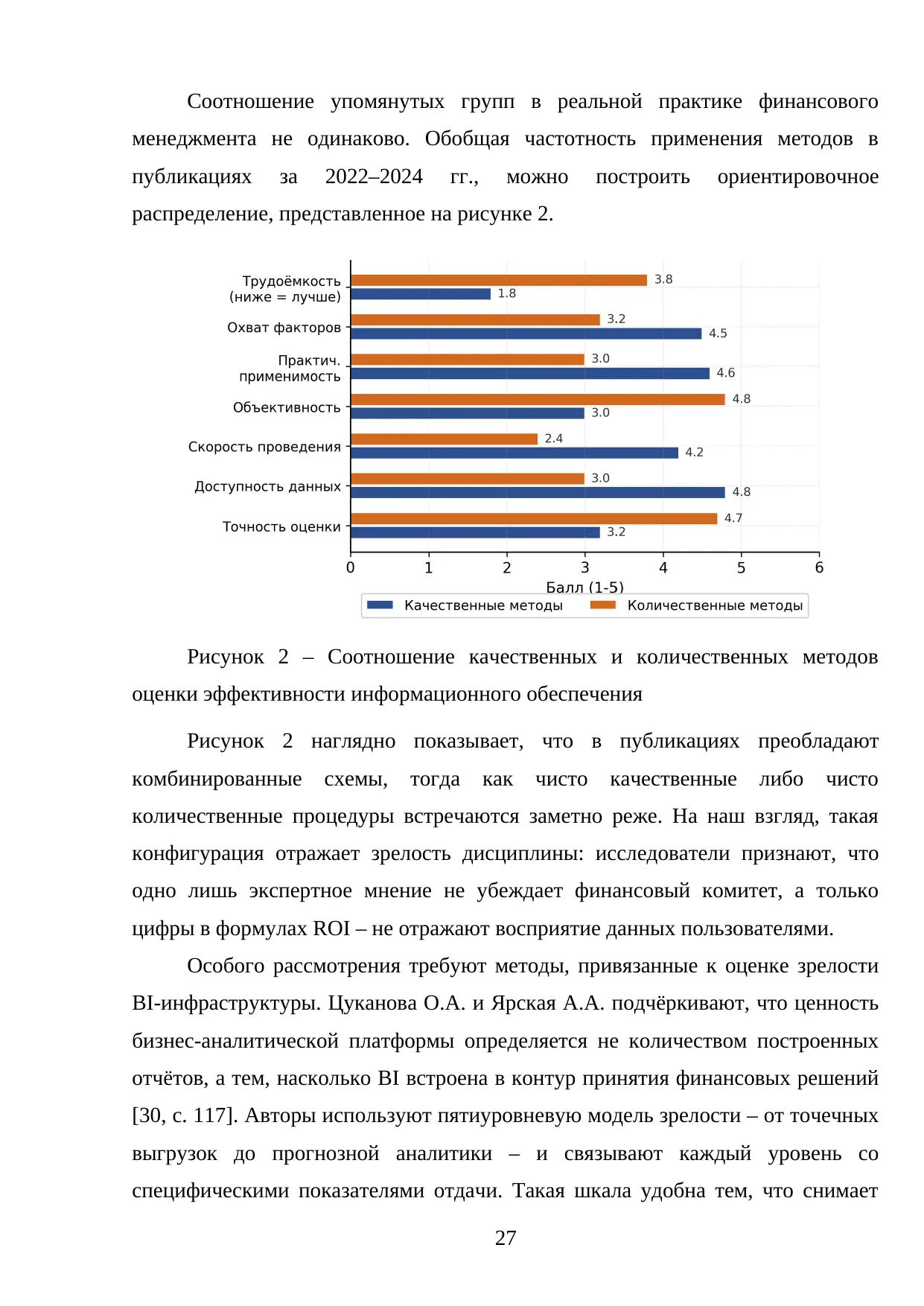 Соотношение упомянутых групп в реальной практике финансового менеджмента не одинаково. Обобщая частотность применения методов в публикациях за 2022–2024 гг., можно построить ориентировочное распределение, представленное на рисунке 2.

Трудоёмкость (ниже = лучше)
3.8
1.8
Охват факторов
3.2
4.5
Практич. применимость
3.0
4.6
Объективность
4.8
3.0
Скорость проведения
2.4
4.2
Доступность данных
3.0
4.8
Точность оценки
4.7
3.2
0 1 2 3 4 5 6
Балл (1-5)
Качественные методы
Количественные методы

Рисунок 2 – Соотношение качественных и количественных методов оценки эффективности информационного обеспечения

Рисунок 2 наглядно показывает, что в публикациях преобладают комбинированные схемы, тогда как чисто качественные либо чисто количественные процедуры встречаются заметно реже. На наш взгляд, такая конфигурация отражает зрелость дисциплины: исследователи признают, что одно лишь экспертное мнение не убеждает финансовый комитет, а только цифры в формулах ROI – не отражают восприятие данных пользователями.

Особого рассмотрения требуют методы, привязанные к оценке зрелости BI-инфраструктуры. Цуканова О.А. и Ярская А.А. подчёркивают, что ценность бизнес-аналитической платформы определяется не количеством построенных отчётов, а тем, насколько BI встроена в контур принятия финансовых решений [30, с. 117]. Авторы используют пятиуровневую модель зрелости – от точечных выгрузок до прогнозной аналитики – и связывают каждый уровень со специфическими показателями отдачи. Такая шкала удобна тем, что снимает

27